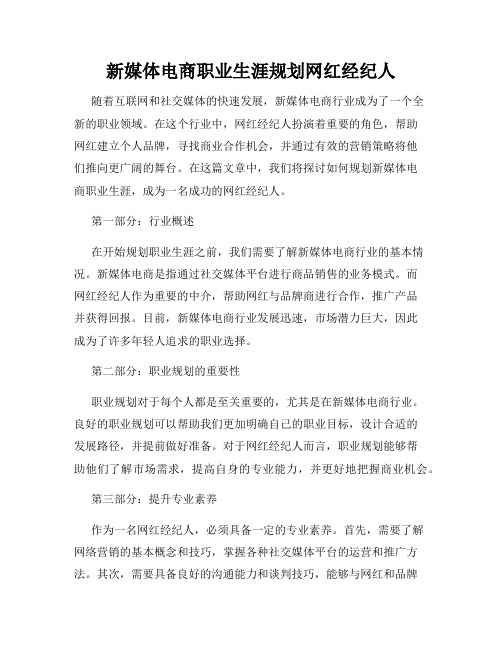 新媒体电商职业生涯规划网红经纪人

随着互联网和社交媒体的快速发展，新媒体电商行业成为了一个全新的职业领域。在这个行业中，网红经纪人扮演着重要的角色，帮助网红建立个人品牌，寻找商业合作机会，并通过有效的营销策略将他们推向更广阔的舞台。在这篇文章中，我们将探讨如何规划新媒体电商职业生涯，成为一名成功的网红经纪人。

第一部分：行业概述

在开始规划职业生涯之前，我们需要了解新媒体电商行业的基本情况。新媒体电商是指通过社交媒体平台进行商品销售的业务模式。而网红经纪人作为重要的中介，帮助网红与品牌商进行合作，推广产品并获得回报。目前，新媒体电商行业发展迅速，市场潜力巨大，因此成为了许多年轻人追求的职业选择。

第二部分：职业规划的重要性

职业规划对于每个人都是至关重要的，尤其是在新媒体电商行业。良好的职业规划可以帮助我们更加明确自己的职业目标，设计合适的发展路径，并提前做好准备。对于网红经纪人而言，职业规划能够帮助他们了解市场需求，提高自身的专业能力，并更好地把握商业机会。

第三部分：提升专业素养

作为一名网红经纪人，必须具备一定的专业素养。首先，需要了解网络营销的基本概念和技巧，掌握各种社交媒体平台的运营和推广方法。其次，需要具备良好的沟通能力和谈判技巧，能够与网红和品牌